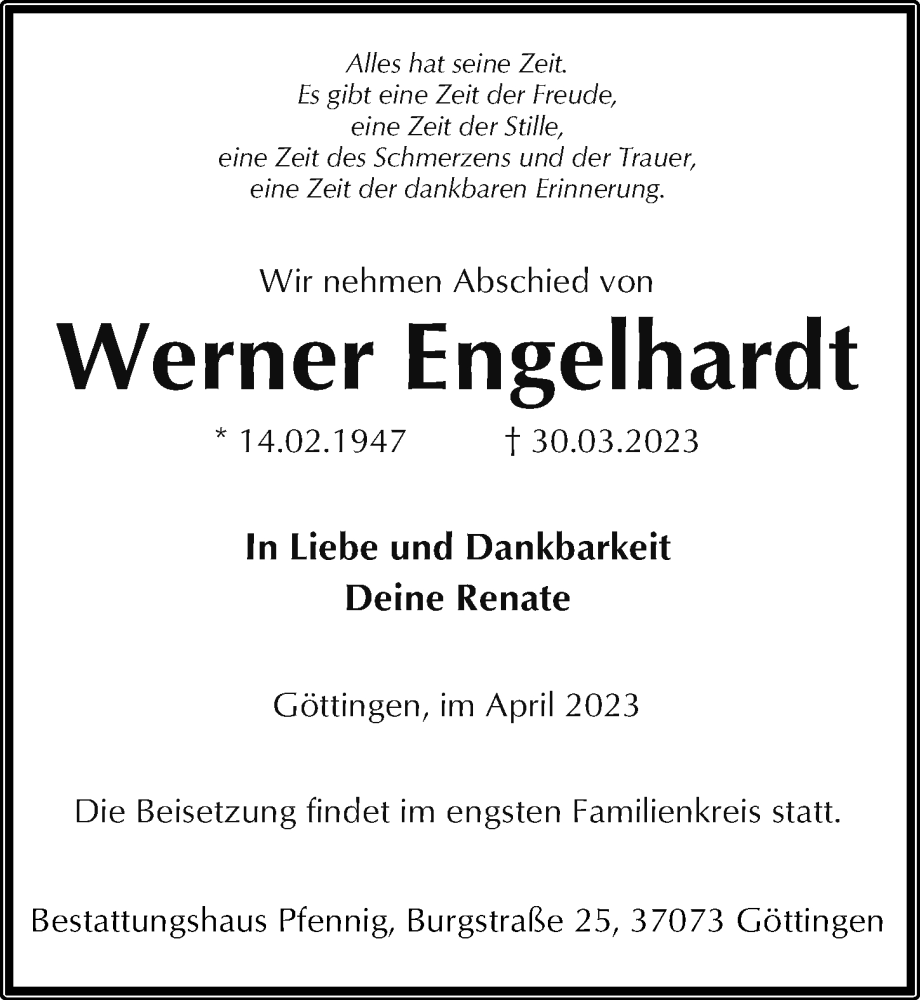 Alles hat seine Zeit.
Es gibt eine Zeit der Freude,
eine Zeit der Stille,
eine Zeit des Schmerzens und der Trauer,
eine Zeit der dankbaren Erinnerung.

Wir nehmen Abschied von

Werner Engelhardt

* 14.02.1947 † 30.03.2023

In Liebe und Dankbarkeit
Deine Renate

Göttingen, im April 2023

Die Beisetzung findet im engsten Familienkreis statt.

Bestattungshaus Pfennig, Burgstraße 25, 37073 Göttingen